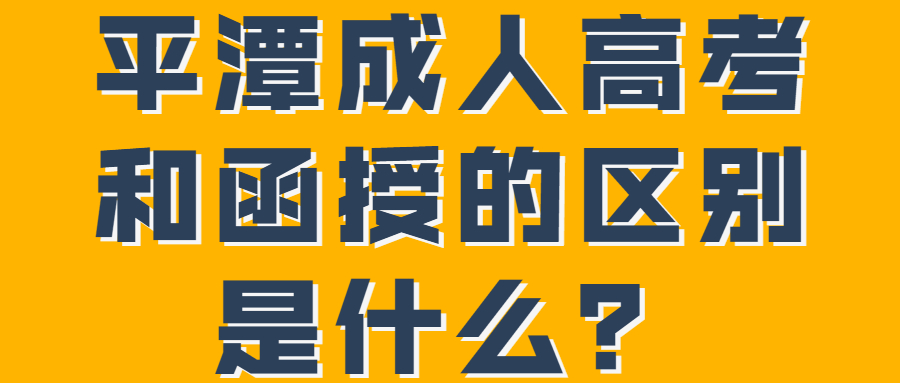 平潭成人高考和函授的区别是什么？